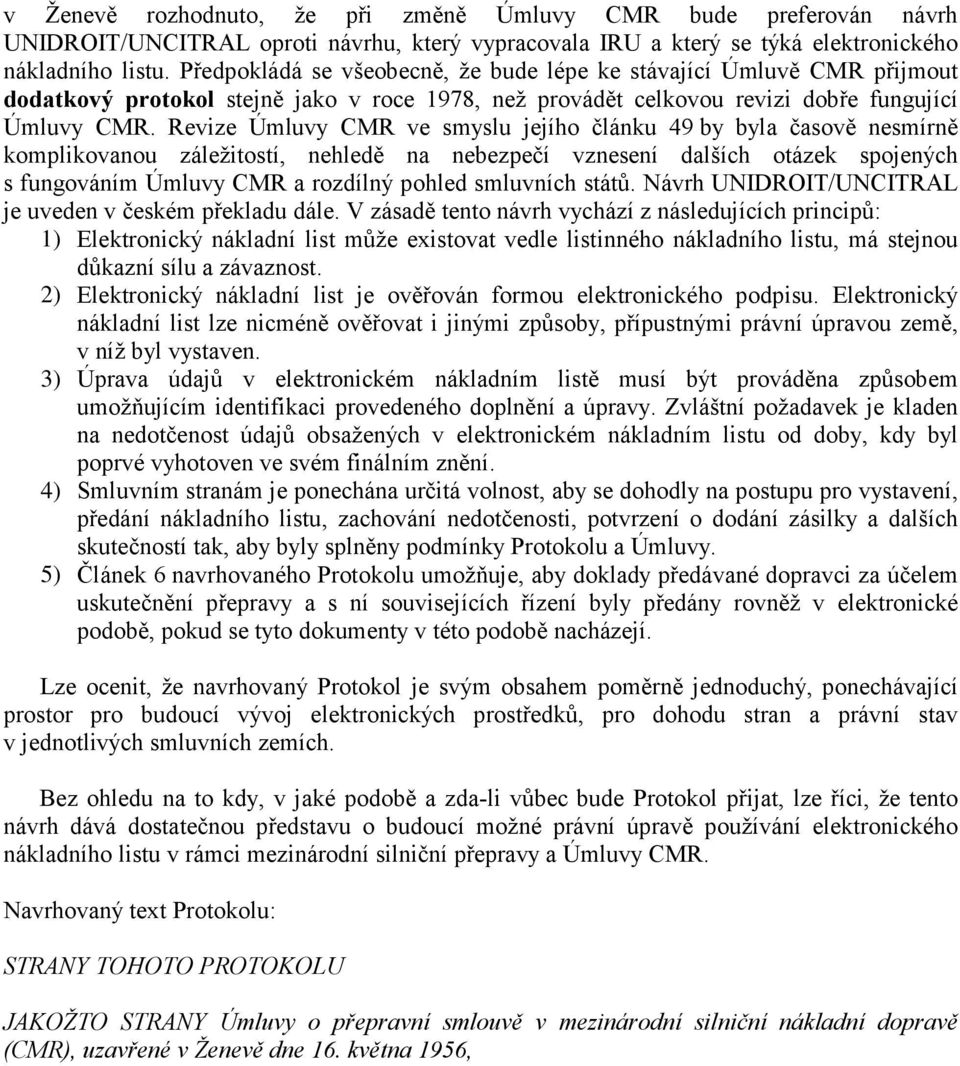 v Ženevě rozhodnuto, že při změně Úmluvy CMR bude preferován návrh UNIDROIT/UNCITRAL oproti návrhu, který vypracovala IRU a který se týká elektronického nákladního listu. Předpokládá se všeobecně, že bude lépe ke stávající Úmluvě CMR přijmout dodatkový protokol stejně jako v roce 1978, než provádět celkovou revizi dobře fungující Úmluvy CMR. Revize Úmluvy CMR ve smyslu jejího článku 49 by byla časově nesmírně komplikovanou záležitostí, nehledě na nebezpečí vznesení dalších otázek spojených s fungováním Úmluvy CMR a rozdílný pohled smluvních států. Návrh UNIDROIT/UNCITRAL je uveden v českém překladu dále. V zásadě tento návrh vychází z následujících principů:

1) Elektronický nákladní list může existovat vedle listinného nákladního listu, má stejnou důkazní sílu a závaznost.

2) Elektronický nákladní list je ověřován formou elektronického podpisu. Elektronický nákladní list lze nicméně ověřovat i jinými způsoby, přípustnými právní úpravou země, v níž byl vystaven.

3) Úprava údajů v elektronickém nákladním listě musí být prováděna způsobem umožňujícím identifikaci provedeného doplnění a úpravy. Zvláštní požadavek je kladen na nedotčenost údajů obsažených v elektronickém nákladním listu od doby, kdy byl poprvé vyhotoven ve svém finálním znění.

4) Smluvním stranám je ponechána určitá volnost, aby se dohodly na postupu pro vystavení, předání nákladního listu, zachování nedotčenosti, potvrzení o dodání zásilky a dalších skutečností tak, aby byly splněny podmínky Protokolu a Úmluvy.

5) Článek 6 navrhovaného Protokolu umožňuje, aby doklady předávané dopravci za účelem uskutečnění přepravy a s ní souvisejících řízení byly předány rovněž v elektronické podobě, pokud se tyto dokumenty v této podobě nacházejí.

Lze ocenit, že navrhovaný Protokol je svým obsahem poměrně jednoduchý, ponechávající prostor pro budoucí vývoj elektronických prostředků, pro dohodu stran a právní stav v jednotlivých smluvních zemích.

Bez ohledu na to kdy, v jaké podobě a zda-li vůbec bude Protokol přijat, lze říci, že tento návrh dává dostatečnou představu o budoucí možné právní úpravě používání elektronického nákladního listu v rámci mezinárodní silniční přepravy a Úmluvy CMR.

Navrhovaný text Protokolu:

STRANY TOHOTO PROTOKOLU

JAKOŽTO STRANY Úmluvy o přepravní smlouvě v mezinárodní silniční nákladní dopravě (CMR), uzavřené v Ženevě dne 16. května 1956,